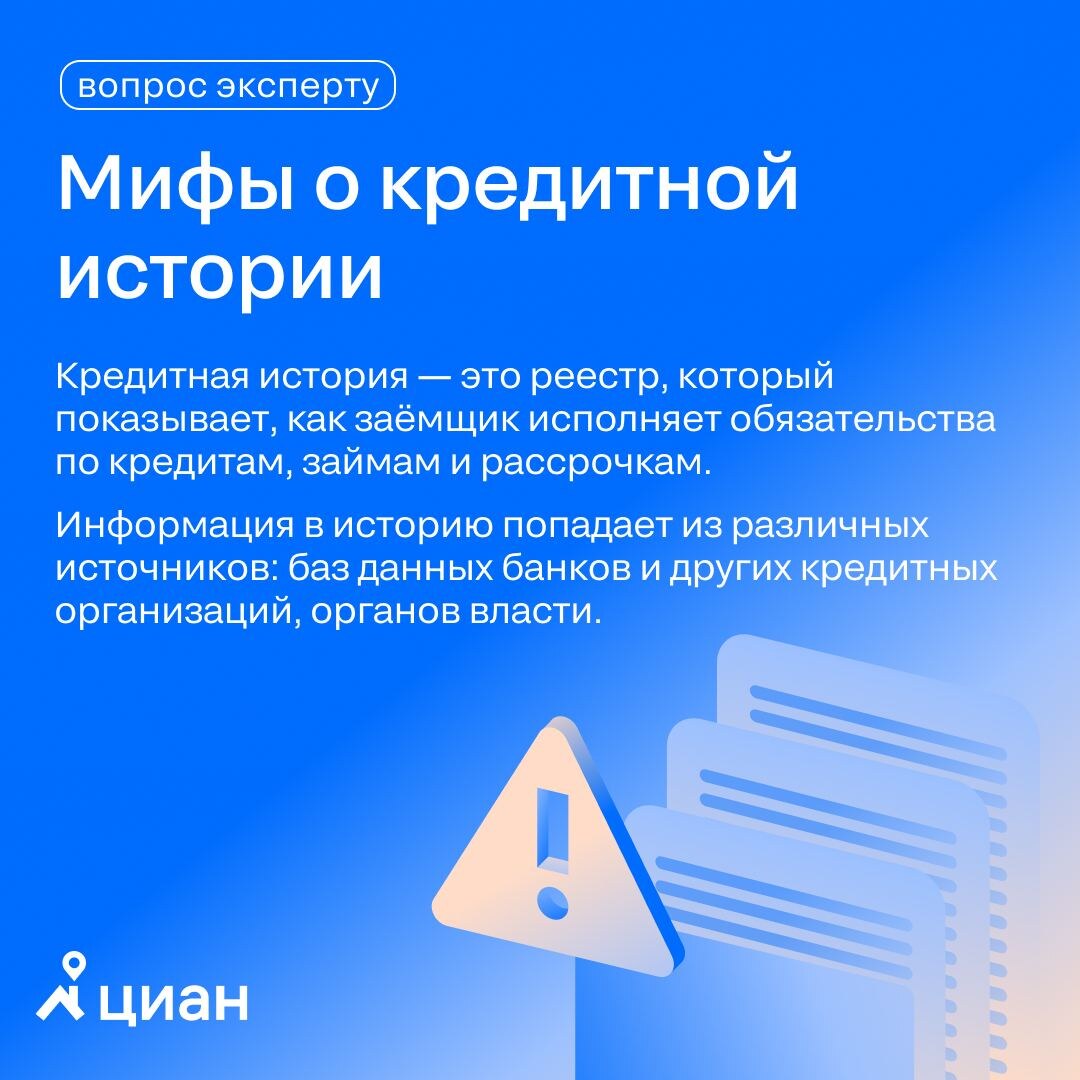 вопрос эксперту

Мифы о кредитной истории

Кредитная история — это реестр, который показывает, как заёмщик исполняет обязательства по кредитам, займам и рассрочкам.

Информация в историю попадает из различных источников: баз данных банков и других кредитных организаций, органов власти.

циан